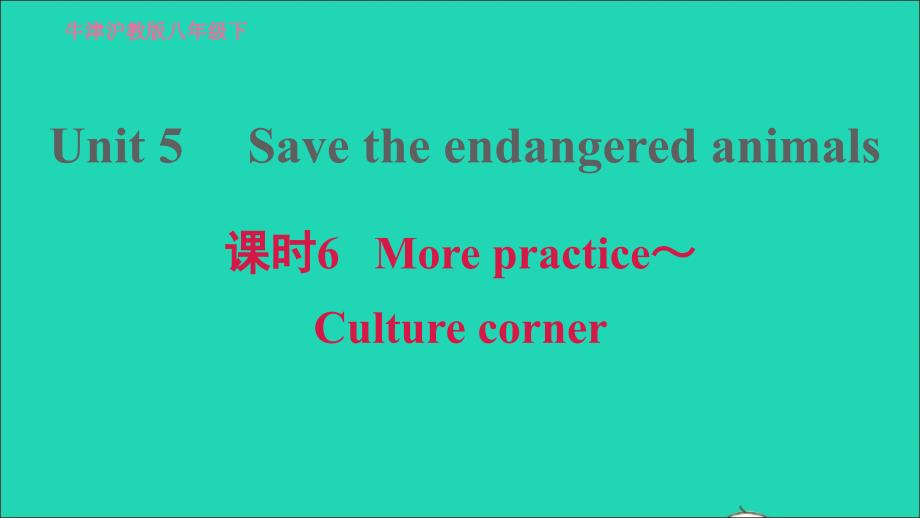 牛津沪教版八年级下

Unit 5 Save the endangered animals

课时6 More practice～
Culture corner